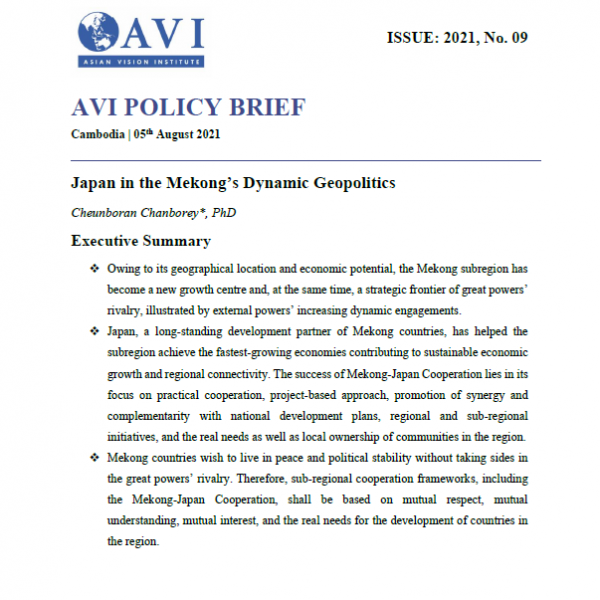 AVI
ASIAN VISION INSTITUTE

ISSUE: 2021, No. 09

AVI POLICY BRIEF

Cambodia | 05th August 2021

Japan in the Mekong's Dynamic Geopolitics

Cheunboran Chanborey*, PhD

Executive Summary

❖ Owing to its geographical location and economic potential, the Mekong subregion has become a new growth centre and, at the same time, a strategic frontier of great powers' rivalry, illustrated by external powers' increasing dynamic engagements.

❖ Japan, a long-standing development partner of Mekong countries, has helped the subregion achieve the fastest-growing economies contributing to sustainable economic growth and regional connectivity. The success of Mekong-Japan Cooperation lies in its focus on practical cooperation, project-based approach, promotion of synergy and complementarity with national development plans, regional and sub-regional initiatives, and the real needs as well as local ownership of communities in the region.

❖ Mekong countries wish to live in peace and political stability without taking sides in the great powers' rivalry. Therefore, sub-regional cooperation frameworks, including the Mekong-Japan Cooperation, shall be based on mutual respect, mutual understanding, mutual interest, and the real needs for the development of countries in the region.